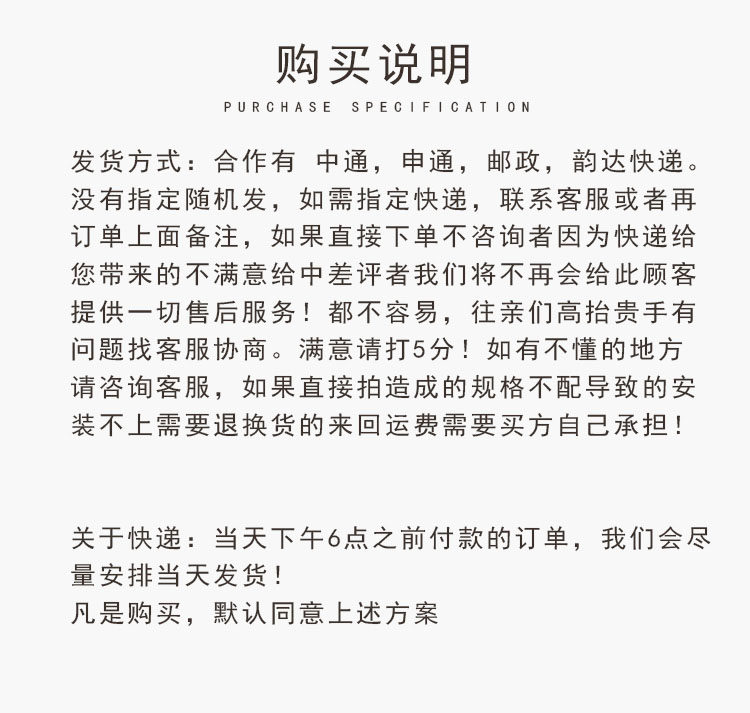 购买说明
PURCHASE SPECIFICATION

发货方式：合作有 中通，申通，邮政，韵达快递。没有指定随机发，如需指定快递，联系客服或者再订单上面备注，如果直接下单不咨询者因为快递给您带来的不满意给中差评者我们将不再会给此顾客提供一切售后服务！都不容易，往亲们高抬贵手有问题找客服协商。满意请打5分！如有不懂的地方请咨询客服，如果直接拍造成的规格不配导致的安装不上需要退换货的来回运费需要买方自己承担！

关于快递：当天下午6点之前付款的订单，我们会尽量安排当天发货！
凡是购买，默认同意上述方案